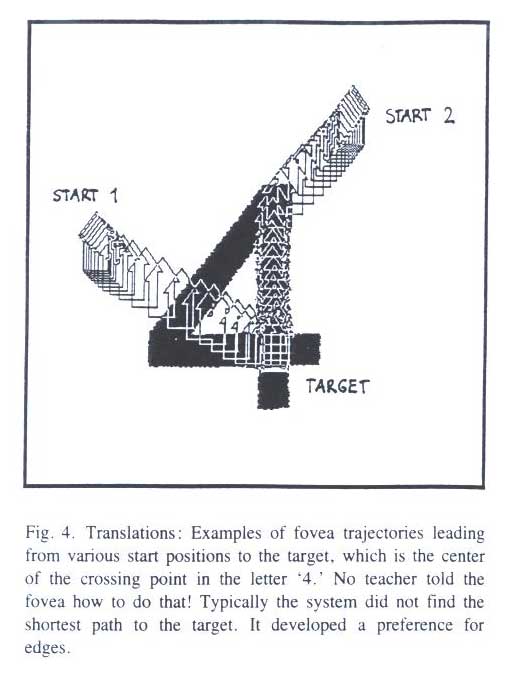 START 2

START 1

TARGET

Fig. 4. Translations: Examples of fovea trajectories leading from various start positions to the target, which is the center of the crossing point in the letter '4.' No teacher told the fovea how to do that! Typically the system did not find the shortest path to the target. It developed a preference for edges.